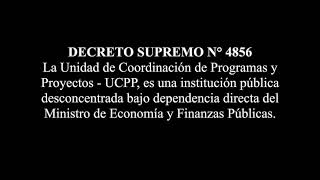 DECRETO SUPREMO N° 4856
La Unidad de Coordinación de Programas y Proyectos - UCPP, es una institución pública desconcentrada bajo dependencia directa del Ministro de Economía y Finanzas Públicas.